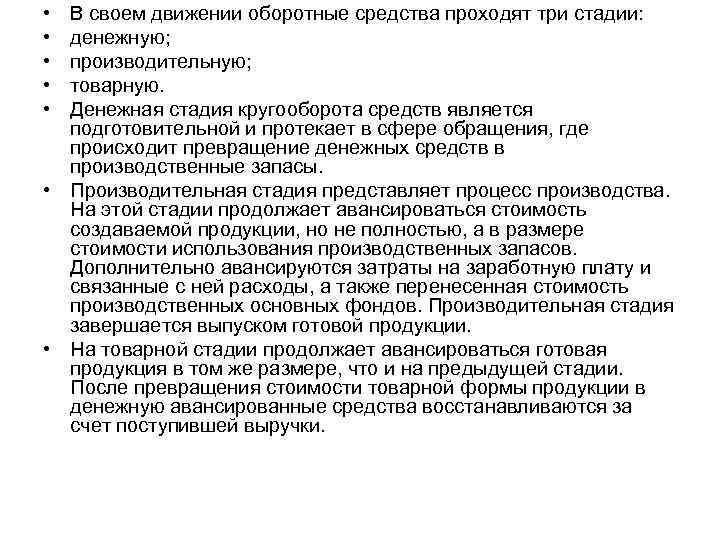 • В своем движении оборотные средства проходят три стадии:
• денежную;
• производительную;
• товарную.
• Денежная стадия кругооборота средств является подготовительной и протекает в сфере обращения, где происходит превращение денежных средств в производственные запасы.
• Производительная стадия представляет процесс производства. На этой стадии продолжает авансироваться стоимость создаваемой продукции, но не полностью, а в размере стоимости использования производственных запасов. Дополнительно авансируются затраты на заработную плату и связанные с ней расходы, а также перенесенная стоимость производственных основных фондов. Производительная стадия завершается выпуском готовой продукции.
• На товарной стадии продолжает авансироваться готовая продукция в том же размере, что и на предыдущей стадии. После превращения стоимости товарной формы продукции в денежную авансированные средства восстанавливаются за счет поступившей выручки.